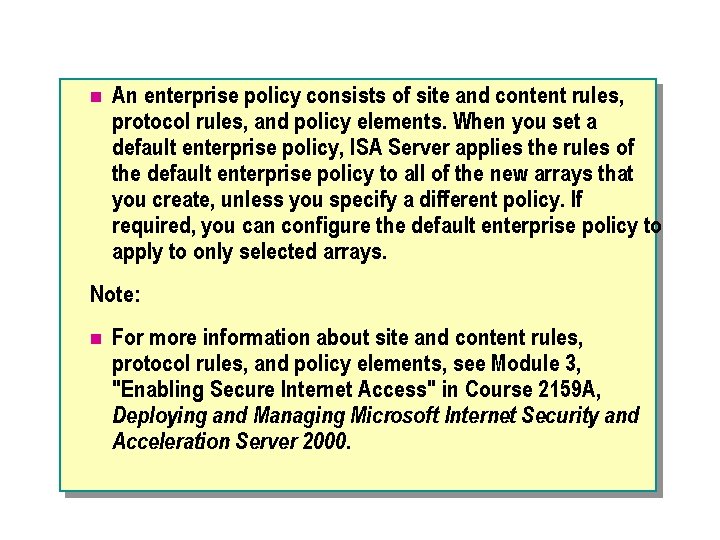 An enterprise policy consists of site and content rules, protocol rules, and policy elements. When you set a default enterprise policy, ISA Server applies the rules of the default enterprise policy to all of the new arrays that you create, unless you specify a different policy. If required, you can configure the default enterprise policy to apply to only selected arrays.

Note:

For more information about site and content rules, protocol rules, and policy elements, see Module 3, "Enabling Secure Internet Access" in Course 2159A, Deploying and Managing Microsoft Internet Security and Acceleration Server 2000.